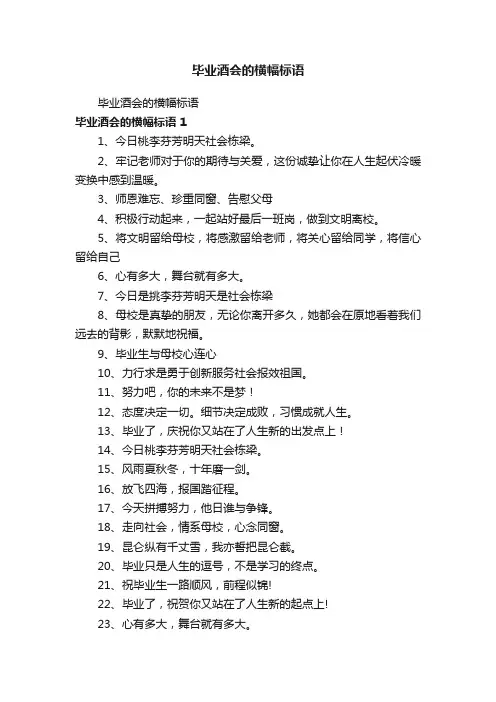 毕业酒会的横幅标语

毕业酒会的横幅标语

毕业酒会的横幅标语 1

1、今日桃李芬芳明天社会栋梁。

2、牢记老师对于你的期待与关爱，这份诚挚让你在人生起伏冷暖变换中感到温暖。

3、师恩难忘、珍重同窗、告慰父母

4、积极行动起来，一起站好最后一班岗，做到文明离校。

5、将文明留给母校，将感激留给老师，将关心留给同学，将信心留给自己

6、心有多大，舞台就有多大。

7、今日是桃李芬芳明天是社会栋梁

8、母校是真挚的朋友，无论你离开多久，她都会在原地看着我们远去的背影，默默地祝福。

9、毕业生与母校心连心

10、力行求是勇于创新服务社会报效祖国。

11、努力吧，你的未来不是梦！

12、态度决定一切。细节决定成败，习惯成就人生。

13、毕业了，庆祝你又站在了人生新的出发点上！

14、今日桃李芬芳明天社会栋梁。

15、风雨夏秋冬，十年磨一剑。

16、放飞四海，报国踏征程。

17、今天拼搏努力，他日谁与争锋。

18、走向社会，情系母校，心念同窗。

19、昆仑纵有千丈雪，我亦誓把昆仑截。

20、毕业只是人生的逗号，不是学习的终点。

21、祝毕业生一路顺风，前程似锦!

22、毕业了，祝贺你又站在了人生新的起点上!

23、心有多大，舞台就有多大。